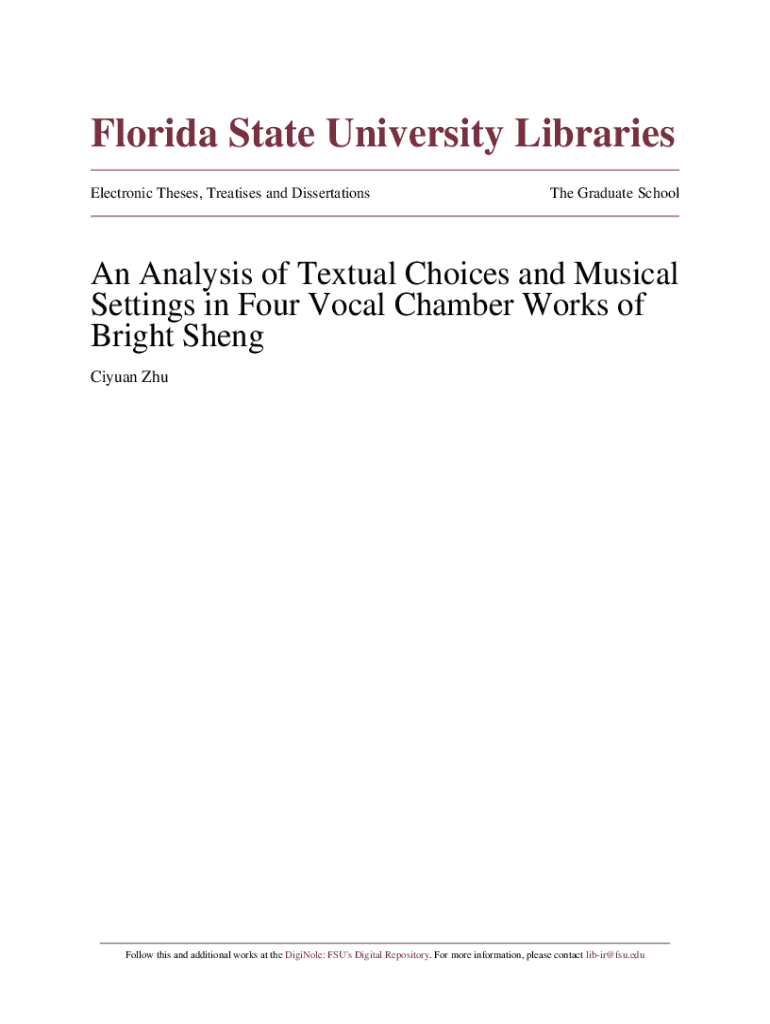 Florida State University Libraries

Electronic Theses, Treatises and Dissertations

The Graduate School

An Analysis of Textual Choices and Musical Settings in Four Vocal Chamber Works of Bright Sheng

Ciyuan Zhu

Follow this and additional works at the DigiNole: FSU's Digital Repository. For more information, please contact lib-ir@fsu.edu